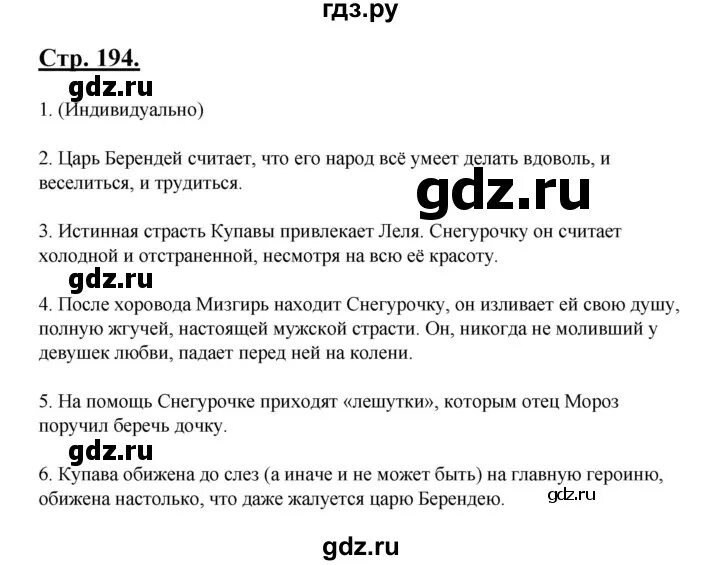 гдз.ру

Стр. 194.

gdz.ru

1. (Индивидуально)

2. Царь Берендей считает, что его народ всё умеет делать вдоволь, и веселиться, и трудиться.

gdz.ru

3. Истинная страсть Купавы привлекает Леля. Снегурочку он считает холодной и отстраненной, несмотря на всю её красоту.

gdz.ru

4. После хоровода Мизгирь находит Снегурочку, он изливает ей свою душу, полную жгучей, настоящей мужской страсти. Он, никогда не моливший у девушек любви, падает перед ней на колени.

5. На помощь Снегурочке приходят «лешутки», которым отец Мороз поручил беречь дочку.

gdz.ru

6. Купава обижена до слез (а иначе и не может быть) на главную героиню, обижена настолько, что даже жалуется царю Берендею.

gdz.ru

gdz.ru